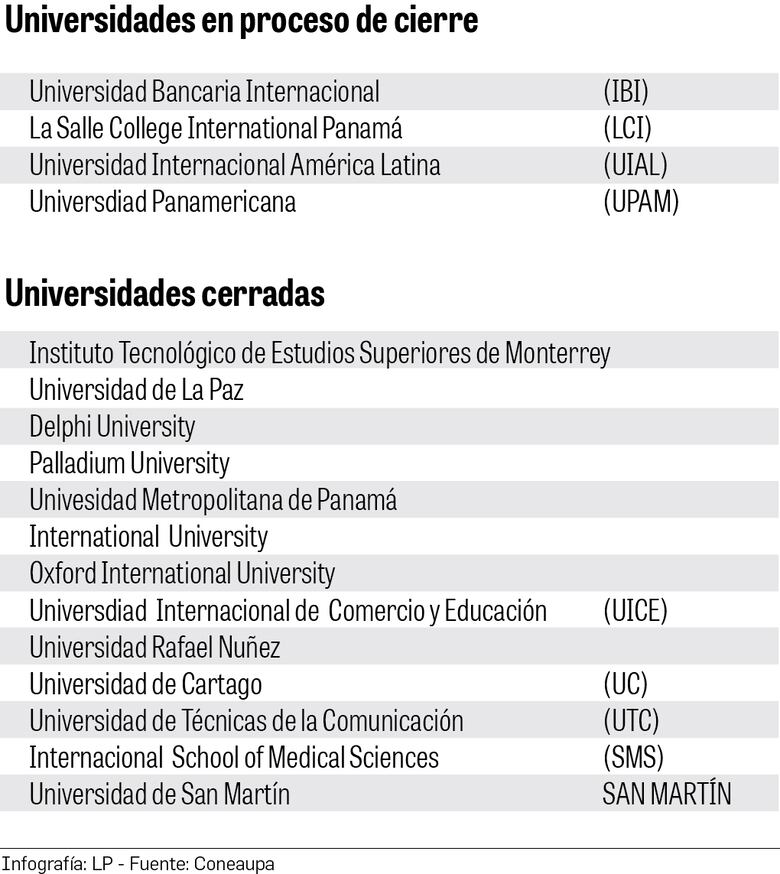 Universidades en proceso de cierre

| | |
|---|---|
| Universidad Bancaria Internacional | (IBI) |
| La Salle College International Panamá | (LCI) |
| Universidad Internacional América Latina | (UIAL) |
| Universdiad Panamericana | (UPAM) |

Universidades cerradas

| | |
|---|---|
| Instituto Tecnológico de Estudios Superiores de Monterrey | |
| Universidad de La Paz | |
| Delphi University | |
| Palladium University | |
| Univesidad Metropolitana de Panamá | |
| International University | |
| Oxford International University | |
| Universdiad Internacional de Comercio y Educación | (UICE) |
| Universidad Rafael Nuñez | |
| Universidad de Cartago | (UC) |
| Universidad de Técnicas de la Comunicación | (UTC) |
| Internacional School of Medical Sciences | (SMS) |
| Universidad de San Martín | SAN MARTÍN |

Infografía: LP - Fuente: Coneaupa